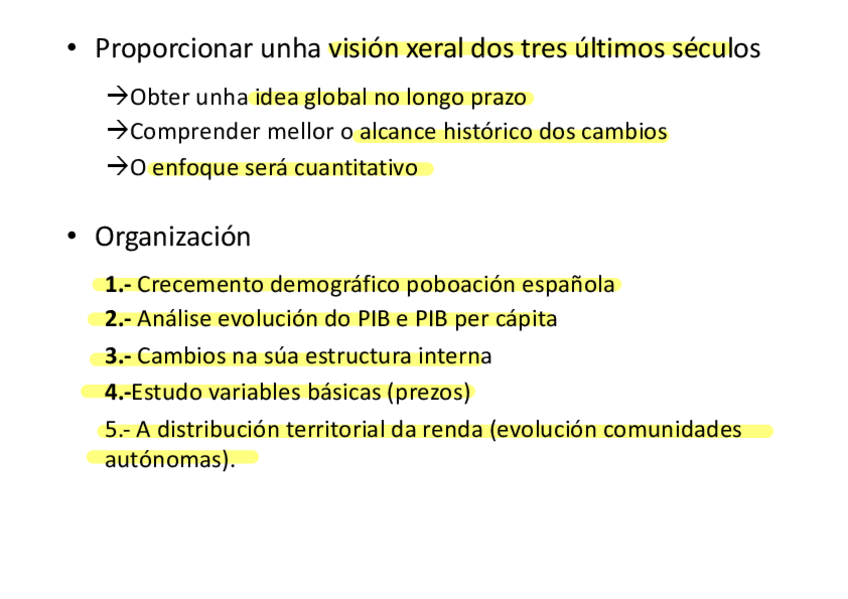 • Proporcionar unha visión xeral dos tres últimos séculos

→Obter unha idea global no longo prazo
→Comprender mellor o alcance histórico dos cambios
→O enfoque será cuantitativo

• Organización

1.- Crecemento demográfico poboación española
2.- Análise evolución do PIB e PIB per cápita
3.- Cambios na súa estructura interna
4.-Estudo variables básicas (prezos)
5.- A distribución territorial da renda (evolución comunidades autónomas).